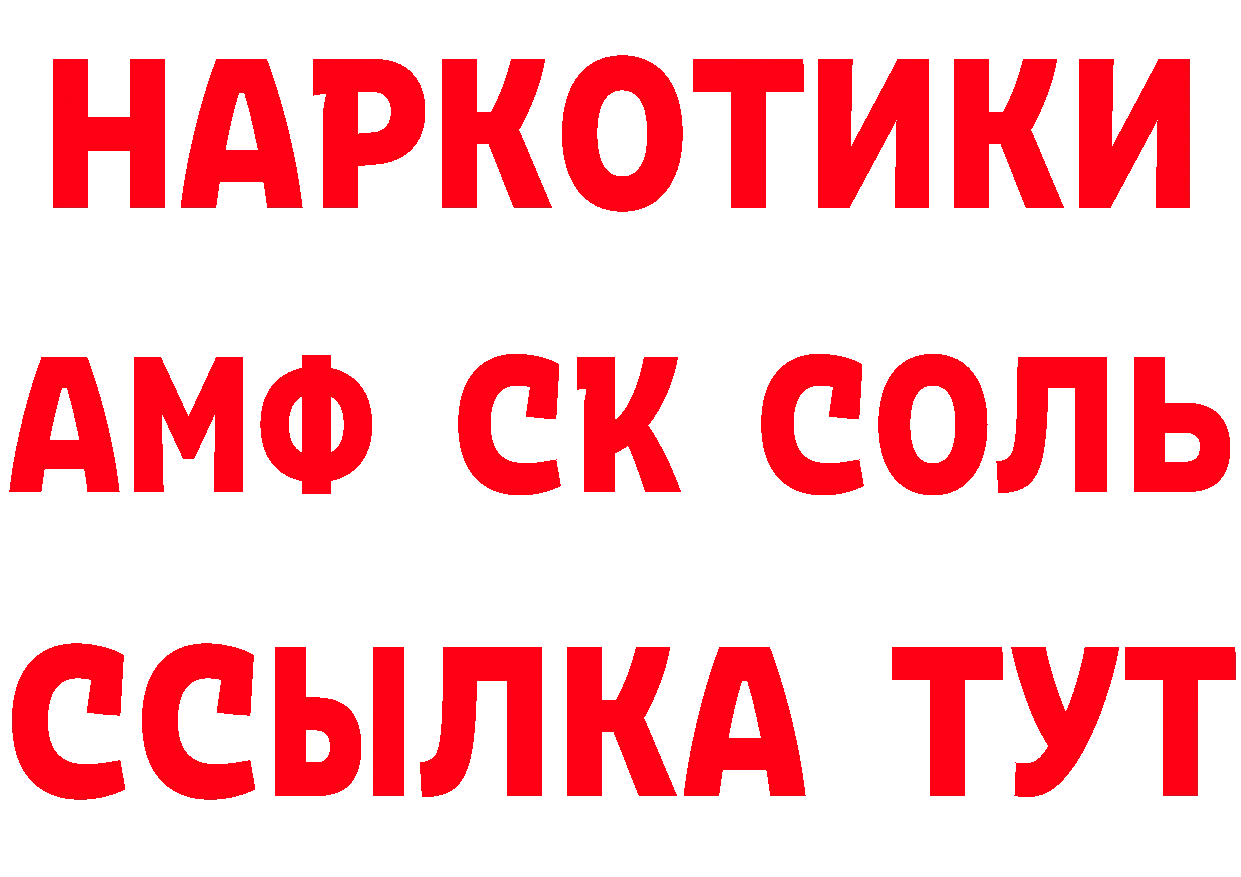 НАРКОТИКИ

АМФ СК СОЛЬ

ССЫЛКА ТУТ